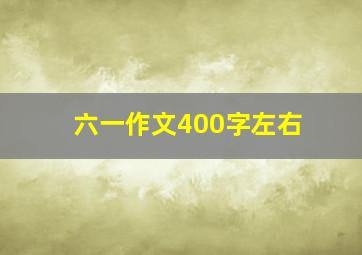 六一作文400字左右